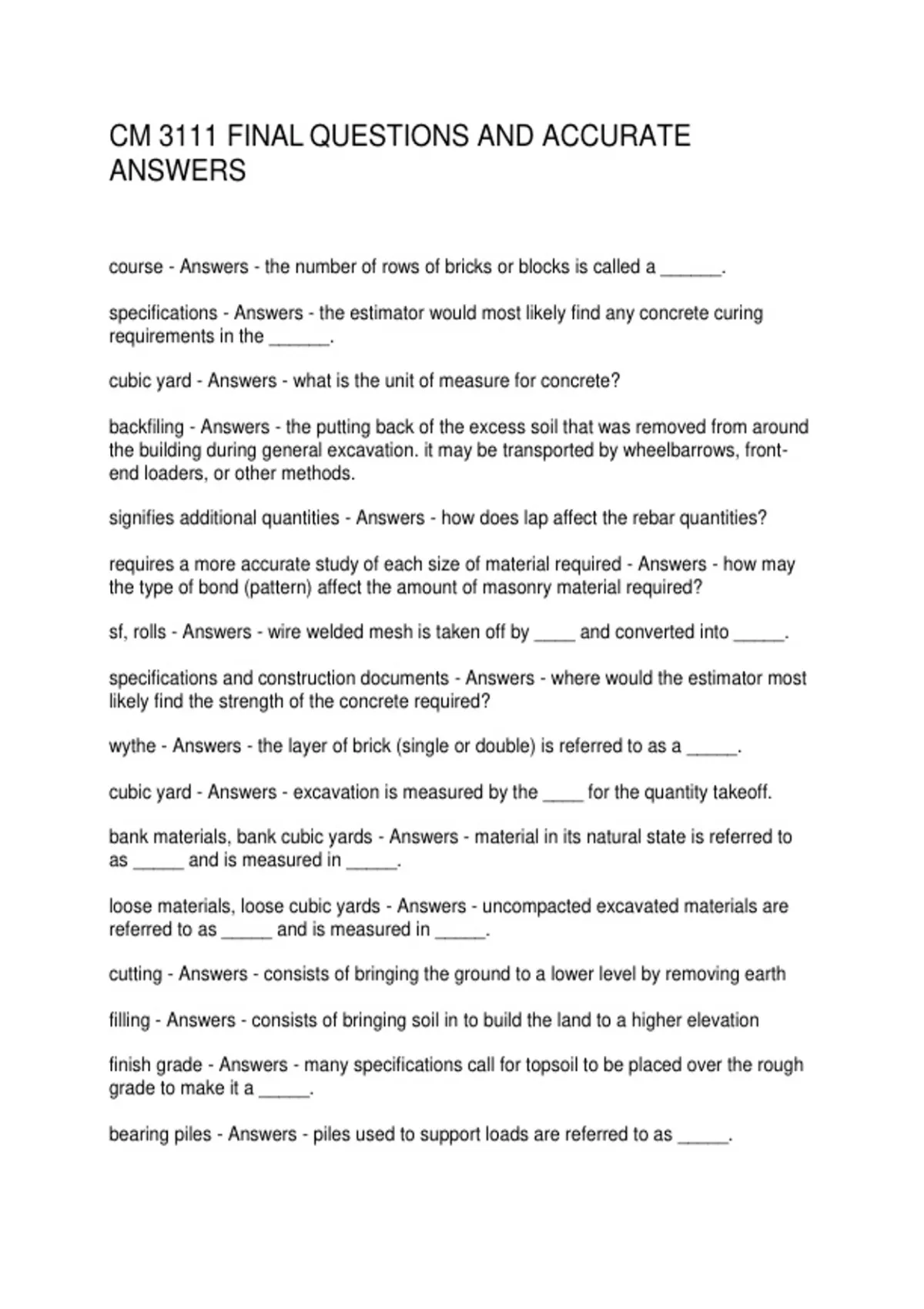 CM 3111 FINAL QUESTIONS AND ACCURATE ANSWERS

course - Answers - the number of rows of bricks or blocks is called a ______.

specifications - Answers - the estimator would most likely find any concrete curing requirements in the ______.

cubic yard - Answers - what is the unit of measure for concrete?

backfiling - Answers - the putting back of the excess soil that was removed from around the building during general excavation. it may be transported by wheelbarrows, front-end loaders, or other methods.

signifies additional quantities - Answers - how does lap affect the rebar quantities?

requires a more accurate study of each size of material required - Answers - how may the type of bond (pattern) affect the amount of masonry material required?

sf, rolls - Answers - wire welded mesh is taken off by ____ and converted into _____.

specifications and construction documents - Answers - where would the estimator most likely find the strength of the concrete required?

wythe - Answers - the layer of brick (single or double) is referred to as a _____.

cubic yard - Answers - excavation is measured by the ____ for the quantity takeoff.

bank materials, bank cubic yards - Answers - material in its natural state is referred to as _____ and is measured in _____.

loose materials, loose cubic yards - Answers - uncompacted excavated materials are referred to as _____ and is measured in _____.

cutting - Answers - consists of bringing the ground to a lower level by removing earth

filling - Answers - consists of bringing soil in to build the land to a higher elevation

finish grade - Answers - many specifications call for topsoil to be placed over the rough grade to make it a _____.

bearing piles - Answers - piles used to support loads are referred to as _____.